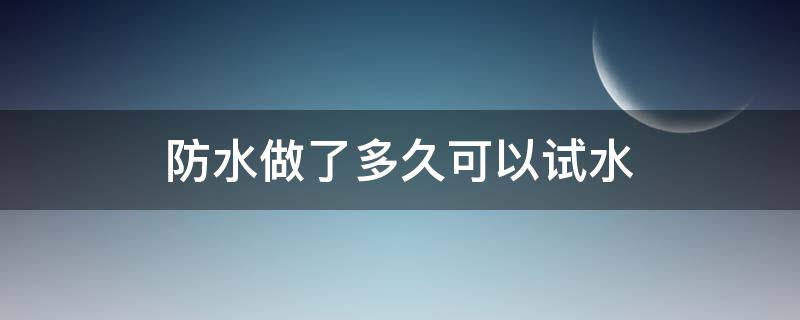 防水做了多久可以试水